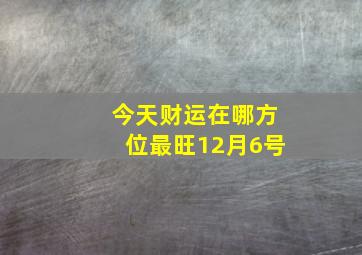 今天财运在哪方位最旺12月6号